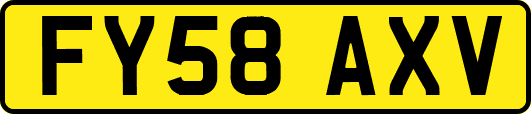 FY58 AXV